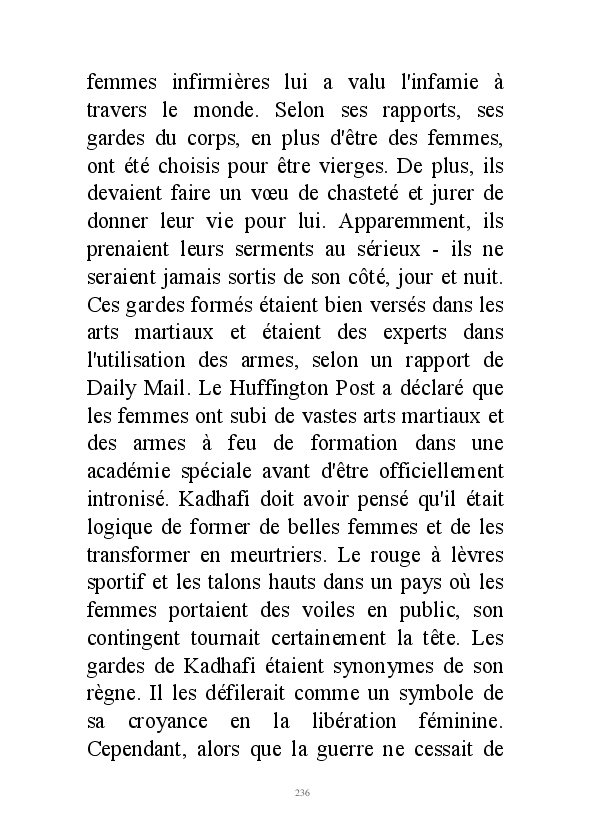 femmes infirmières lui a valu l'infamie à travers le monde. Selon ses rapports, ses gardes du corps, en plus d'être des femmes, ont été choisis pour être vierges. De plus, ils devaient faire un vœu de chasteté et jurer de donner leur vie pour lui. Apparemment, ils prenaient leurs serments au sérieux - ils ne seraient jamais sortis de son côté, jour et nuit. Ces gardes formés étaient bien versés dans les arts martiaux et étaient des experts dans l'utilisation des armes, selon un rapport de Daily Mail. Le Huffington Post a déclaré que les femmes ont subi de vastes arts martiaux et des armes à feu de formation dans une académie spéciale avant d'être officiellement intronisé. Kadhafi doit avoir pensé qu'il était logique de former de belles femmes et de les transformer en meurtriers. Le rouge à lèvres sportif et les talons hauts dans un pays où les femmes portaient des voiles en public, son contingent tournait certainement la tête. Les gardes de Kadhafi étaient synonymes de son règne. Il les défilerait comme un symbole de sa croyance en la libération féminine. Cependant, alors que la guerre ne cessait de

236